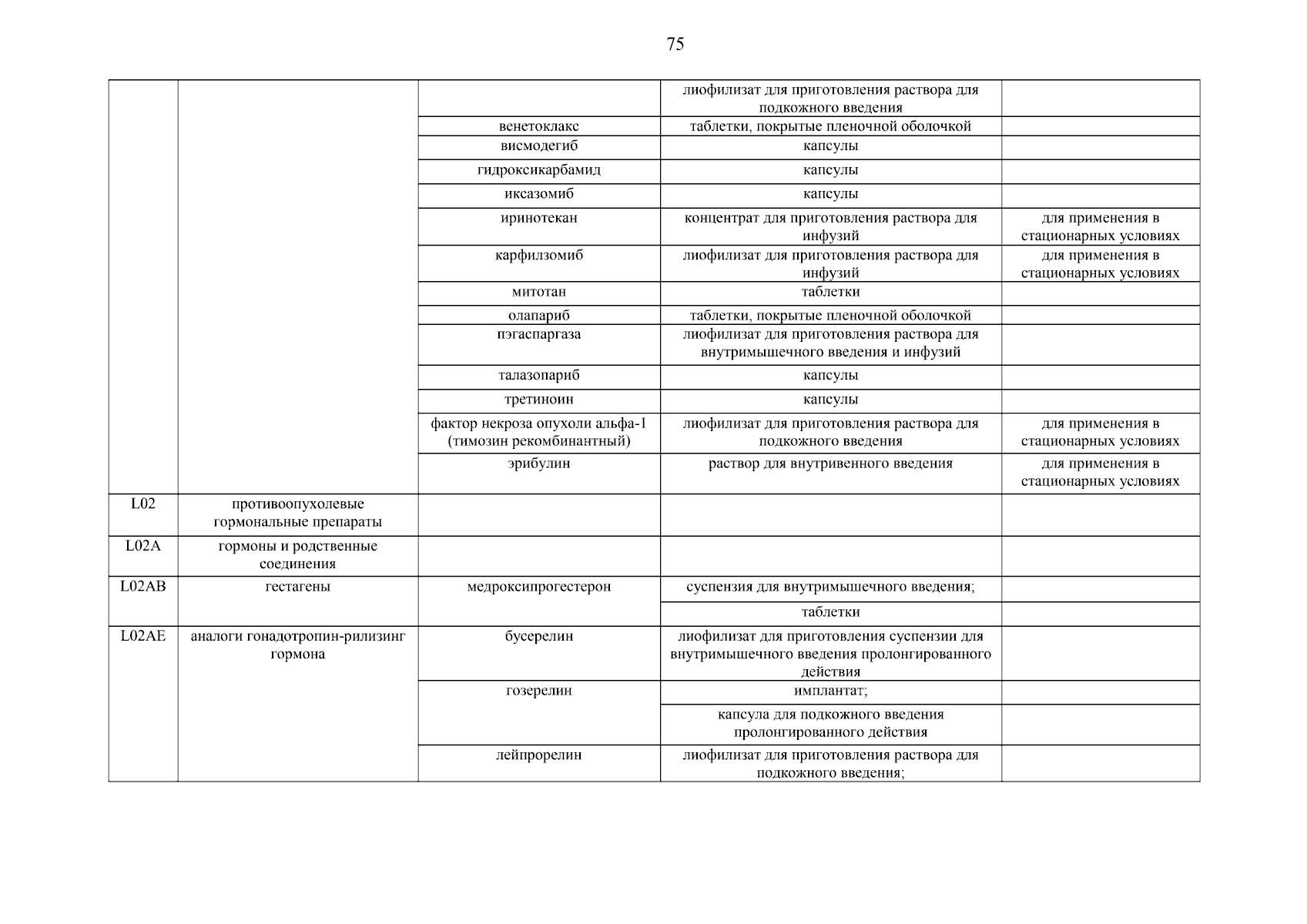 75

| | | | | |
|---|---|---|---|---|
| | | | лиофилизат для приготовления раствора для подкожного введения | |
| | | венетоклакс | таблетки, покрытые пленочной оболочкой | |
| | | висмодегиб | капсулы | |
| | | гидроксикарбамид | капсулы | |
| | | иксазомиб | капсулы | |
| | | иринотекан | концентрат для приготовления раствора для инфузий | для применения в стационарных условиях |
| | | карфилзомиб | лиофилизат для приготовления раствора для инфузий | для применения в стационарных условиях |
| | | митотан | таблетки | |
| | | олапариб | таблетки, покрытые пленочной оболочкой | |
| | | пэгаспаргаза | лиофилизат для приготовления раствора для внутримышечного введения и инфузий | |
| | | талазопариб | капсулы | |
| | | третиноин | капсулы | |
| | | фактор некроза опухоли альфа-1 (тимозин рекомбинантный) | лиофилизат для приготовления раствора для подкожного введения | для применения в стационарных условиях |
| | | эрибулин | раствор для внутривенного введения | для применения в стационарных условиях |
| L02 | противоопухолевые гормональные препараты | | | |
| L02A | гормоны и родственные соединения | | | |
| L02AB | гестагены | медроксипрогестерон | суспензия для внутримышечного введения; | |
| | | | таблетки | |
| L02AE | аналоги гонадотропин-рилизинг гормона | бусерелин | лиофилизат для приготовления суспензии для внутримышечного введения пролонгированного действия | |
| | | гозерелин | имплантат; | |
| | | | капсула для подкожного введения пролонгированного действия | |
| | | лейпрорелин | лиофилизат для приготовления раствора для подкожного введения; | |